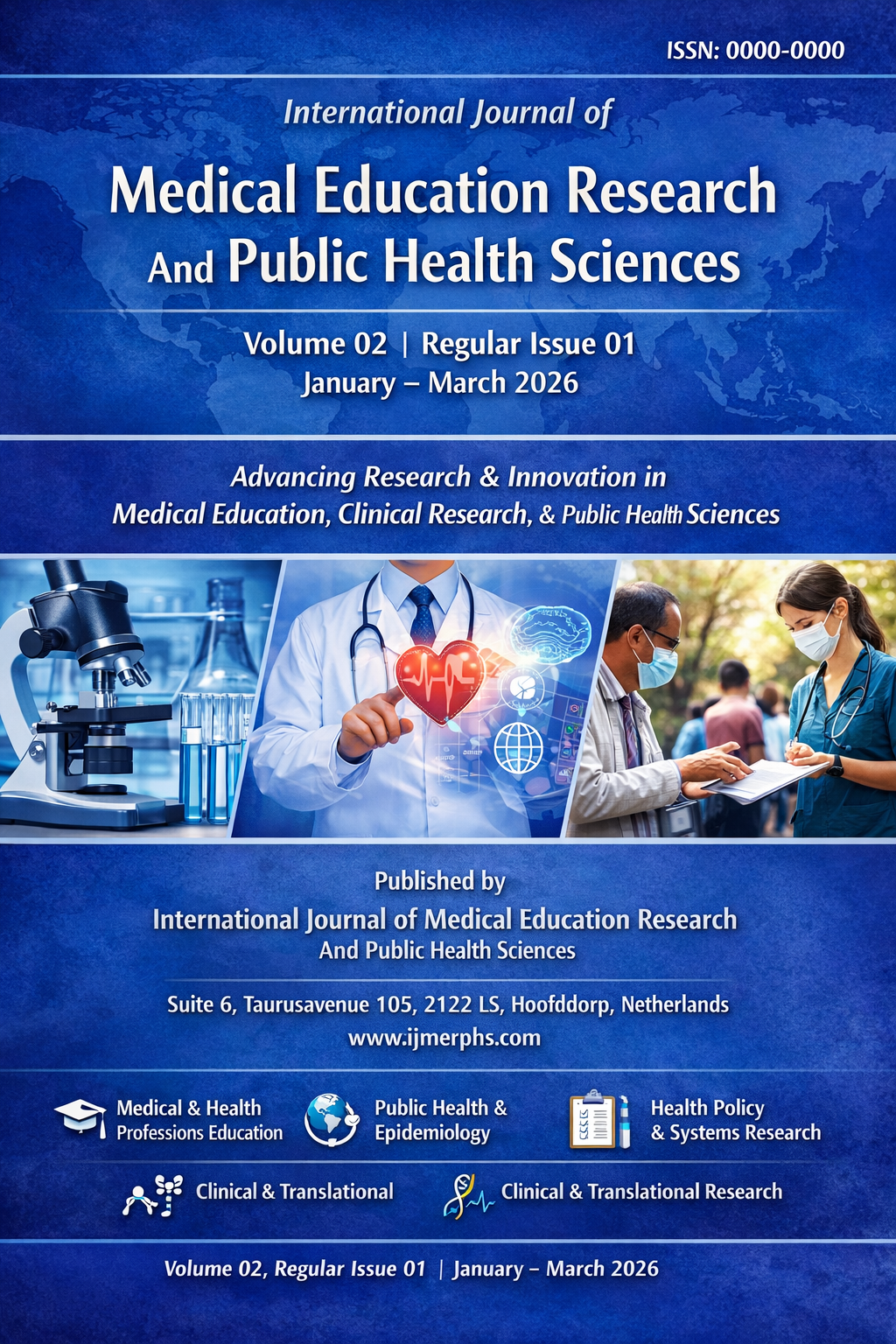 ISSN: 0000-0000

International Journal of

Medical Education Research And Public Health Sciences

Volume 02 | Regular Issue 01
January – March 2026

Advancing Research & Innovation in Medical Education, Clinical Research, & Public Health Sciences

Published by
International Journal of Medical Education Research And Public Health Sciences

Suite 6, Taurusavenue 105, 2122 LS, Hoofddorp, Netherlands
www.ijmerphs.com

Medical & Health Professions Education

Public Health & Epidemiology

Health Policy & Systems Research

Clinical & Translational

Clinical & Translational Research

Volume 02, Regular Issue 01 | January – March 2026